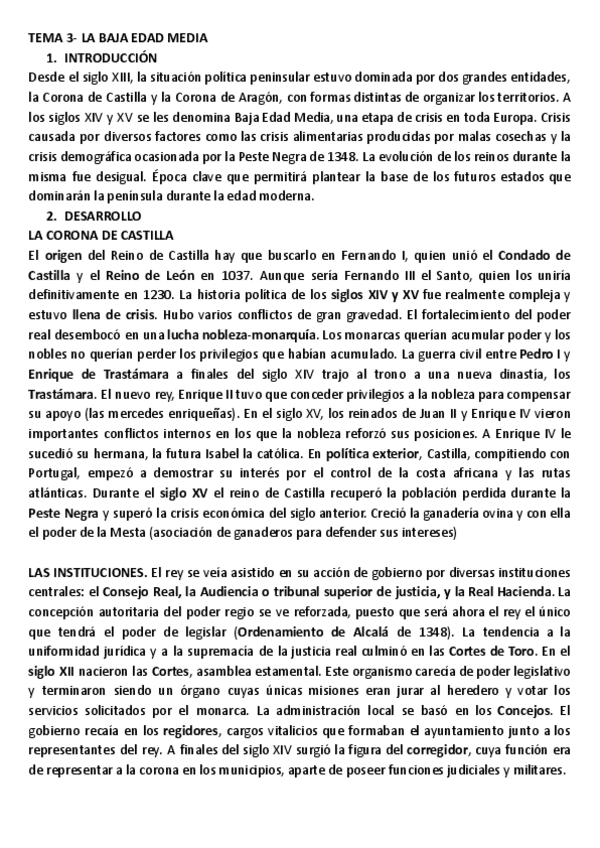 TEMA 3- LA BAJA EDAD MEDIA

1. INTRODUCCIÓN

Desde el siglo XIII, la situación política peninsular estuvo dominada por dos grandes entidades, la Corona de Castilla y la Corona de Aragón, con formas distintas de organizar los territorios. A los siglos XIV y XV se les denomina Baja Edad Media, una etapa de crisis en toda Europa. Crisis causada por diversos factores como las crisis alimentarias producidas por malas cosechas y la crisis demográfica ocasionada por la Peste Negra de 1348. La evolución de los reinos durante la misma fue desigual. Época clave que permitirá plantear la base de los futuros estados que dominarán la península durante la edad moderna.

2. DESARROLLO

LA CORONA DE CASTILLA

El origen del Reino de Castilla hay que buscarlo en Fernando I, quien unió el Condado de Castilla y el Reino de León en 1037. Aunque sería Fernando III el Santo, quien los uniría definitivamente en 1230. La historia política de los siglos XIV y XV fue realmente compleja y estuvo llena de crisis. Hubo varios conflictos de gran gravedad. El fortalecimiento del poder real desembocó en una lucha nobleza-monarquía. Los monarcas querían acumular poder y los nobles no querían perder los privilegios que habían acumulado. La guerra civil entre Pedro I y Enrique de Trastámara a finales del siglo XIV trajo al trono a una nueva dinastía, los Trastámara. El nuevo rey, Enrique II tuvo que conceder privilegios a la nobleza para compensar su apoyo (las mercedes enriqueñas). En el siglo XV, los reinados de Juan II y Enrique IV vieron importantes conflictos internos en los que la nobleza reforzó sus posiciones. A Enrique IV le sucedió su hermana, la futura Isabel la católica. En política exterior, Castilla, compitiendo con Portugal, empezó a demostrar su interés por el control de la costa africana y las rutas atlánticas. Durante el siglo XV el reino de Castilla recuperó la población perdida durante la Peste Negra y superó la crisis económica del siglo anterior. Creció la ganadería ovina y con ella el poder de la Mesta (asociación de ganaderos para defender sus intereses)

LAS INSTITUCIONES. El rey se veía asistido en su acción de gobierno por diversas instituciones centrales: el Consejo Real, la Audiencia o tribunal superior de justicia, y la Real Hacienda. La concepción autoritaria del poder regio se ve reforzada, puesto que será ahora el rey el único que tendrá el poder de legislar (Ordenamiento de Alcalá de 1348). La tendencia a la uniformidad jurídica y a la supremacía de la justicia real culminó en las Cortes de Toro. En el siglo XII nacieron las Cortes, asamblea estamental. Este organismo carecía de poder legislativo y terminaron siendo un órgano cuyas únicas misiones eran jurar al heredero y votar los servicios solicitados por el monarca. La administración local se basó en los Concejos. El gobierno recaía en los regidores, cargos vitalicios que formaban el ayuntamiento junto a los representantes del rey. A finales del siglo XIV surgió la figura del corregidor, cuya función era de representar a la corona en los municipios, aparte de poseer funciones judiciales y militares.